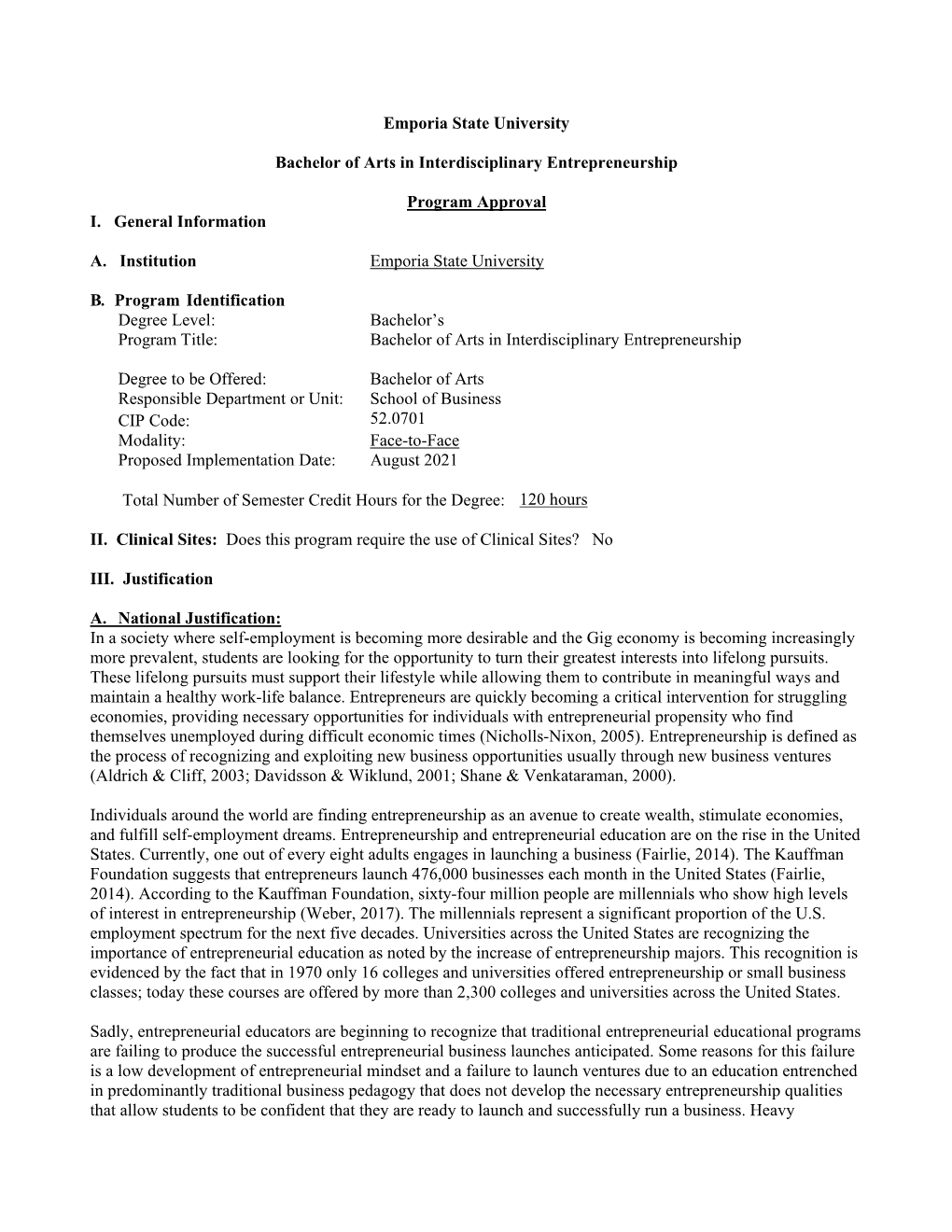 Emporia State University

Bachelor of Arts in Interdisciplinary Entrepreneurship

Program Approval

I. General Information

A. Institution Emporia State University

B. Program Identification
Degree Level: Bachelor's
Program Title: Bachelor of Arts in Interdisciplinary Entrepreneurship

Degree to be Offered: Bachelor of Arts
Responsible Department or Unit: School of Business
CIP Code: 52.0701
Modality: Face-to-Face
Proposed Implementation Date: August 2021

Total Number of Semester Credit Hours for the Degree: 120 hours

II. Clinical Sites: Does this program require the use of Clinical Sites? No

III. Justification

A. National Justification:
In a society where self-employment is becoming more desirable and the Gig economy is becoming increasingly more prevalent, students are looking for the opportunity to turn their greatest interests into lifelong pursuits. These lifelong pursuits must support their lifestyle while allowing them to contribute in meaningful ways and maintain a healthy work-life balance. Entrepreneurs are quickly becoming a critical intervention for struggling economies, providing necessary opportunities for individuals with entrepreneurial propensity who find themselves unemployed during difficult economic times (Nicholls-Nixon, 2005). Entrepreneurship is defined as the process of recognizing and exploiting new business opportunities usually through new business ventures (Aldrich & Cliff, 2003; Davidsson & Wiklund, 2001; Shane & Venkataraman, 2000).

Individuals around the world are finding entrepreneurship as an avenue to create wealth, stimulate economies, and fulfill self-employment dreams. Entrepreneurship and entrepreneurial education are on the rise in the United States. Currently, one out of every eight adults engages in launching a business (Fairlie, 2014). The Kauffman Foundation suggests that entrepreneurs launch 476,000 businesses each month in the United States (Fairlie, 2014). According to the Kauffman Foundation, sixty-four million people are millennials who show high levels of interest in entrepreneurship (Weber, 2017). The millennials represent a significant proportion of the U.S. employment spectrum for the next five decades. Universities across the United States are recognizing the importance of entrepreneurial education as noted by the increase of entrepreneurship majors. This recognition is evidenced by the fact that in 1970 only 16 colleges and universities offered entrepreneurship or small business classes; today these courses are offered by more than 2,300 colleges and universities across the United States.

Sadly, entrepreneurial educators are beginning to recognize that traditional entrepreneurial educational programs are failing to produce the successful entrepreneurial business launches anticipated. Some reasons for this failure is a low development of entrepreneurial mindset and a failure to launch ventures due to an education entrenched in predominantly traditional business pedagogy that does not develop the necessary entrepreneurship qualities that allow students to be confident that they are ready to launch and successfully run a business. Heavy